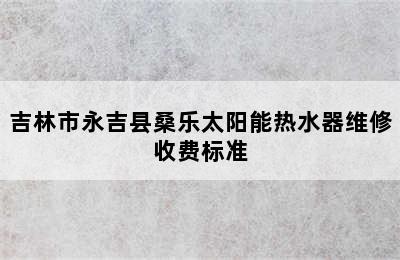 吉林市永吉县桑乐太阳能热水器维修收费标准